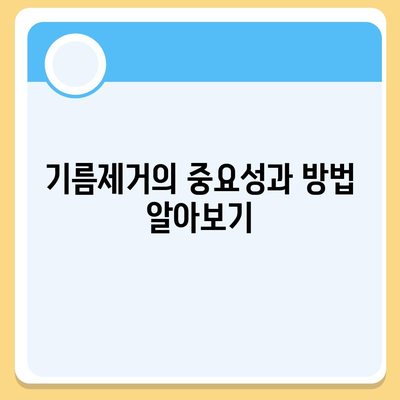 기름제거의 중요성과 방법 알아보기